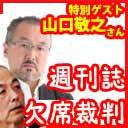 特別ゲスト
山口敬之さん

週刊誌
欠席裁判